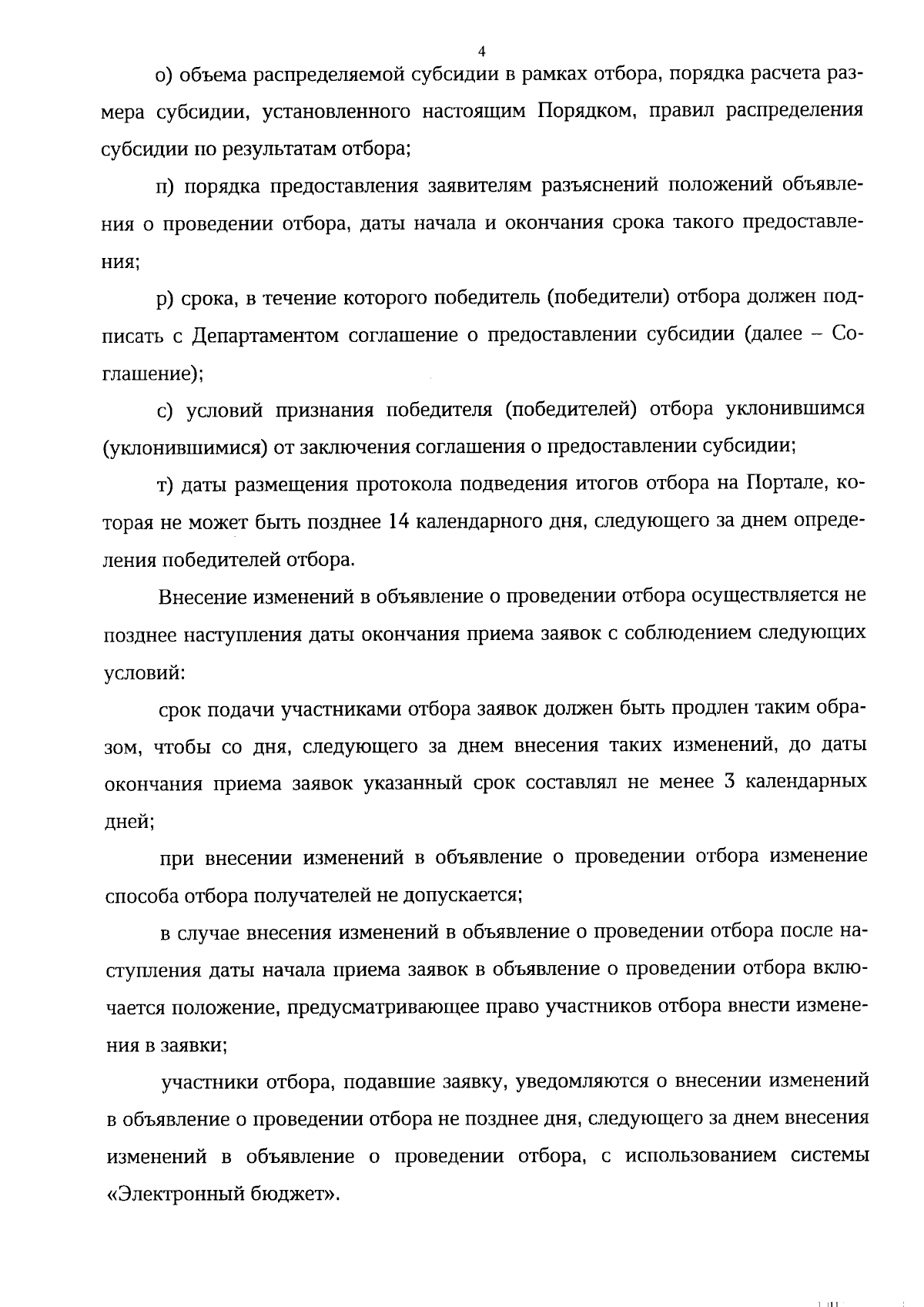 4

о) объема распределяемой субсидии в рамках отбора, порядка расчета размера субсидии, установленного настоящим Порядком, правил распределения субсидии по результатам отбора;

п) порядка предоставления заявителям разъяснений положений объявления о проведении отбора, даты начала и окончания срока такого предоставления;

р) срока, в течение которого победитель (победители) отбора должен подписать с Департаментом соглашение о предоставлении субсидии (далее – Соглашение);

с) условий признания победителя (победителей) отбора уклонившимся (уклонившимися) от заключения соглашения о предоставлении субсидии;

т) даты размещения протокола подведения итогов отбора на Портале, которая не может быть позднее 14 календарного дня, следующего за днем определения победителей отбора.

Внесение изменений в объявление о проведении отбора осуществляется не позднее наступления даты окончания приема заявок с соблюдением следующих условий:

срок подачи участниками отбора заявок должен быть продлен таким образом, чтобы со дня, следующего за днем внесения таких изменений, до даты окончания приема заявок указанный срок составлял не менее 3 календарных дней;

при внесении изменений в объявление о проведении отбора изменение способа отбора получателей не допускается;

в случае внесения изменений в объявление о проведении отбора после наступления даты начала приема заявок в объявление о проведении отбора включается положение, предусматривающее право участников отбора внести изменения в заявки;

участники отбора, подавшие заявку, уведомляются о внесении изменений в объявление о проведении отбора не позднее дня, следующего за днем внесения изменений в объявление о проведении отбора, с использованием системы «Электронный бюджет».